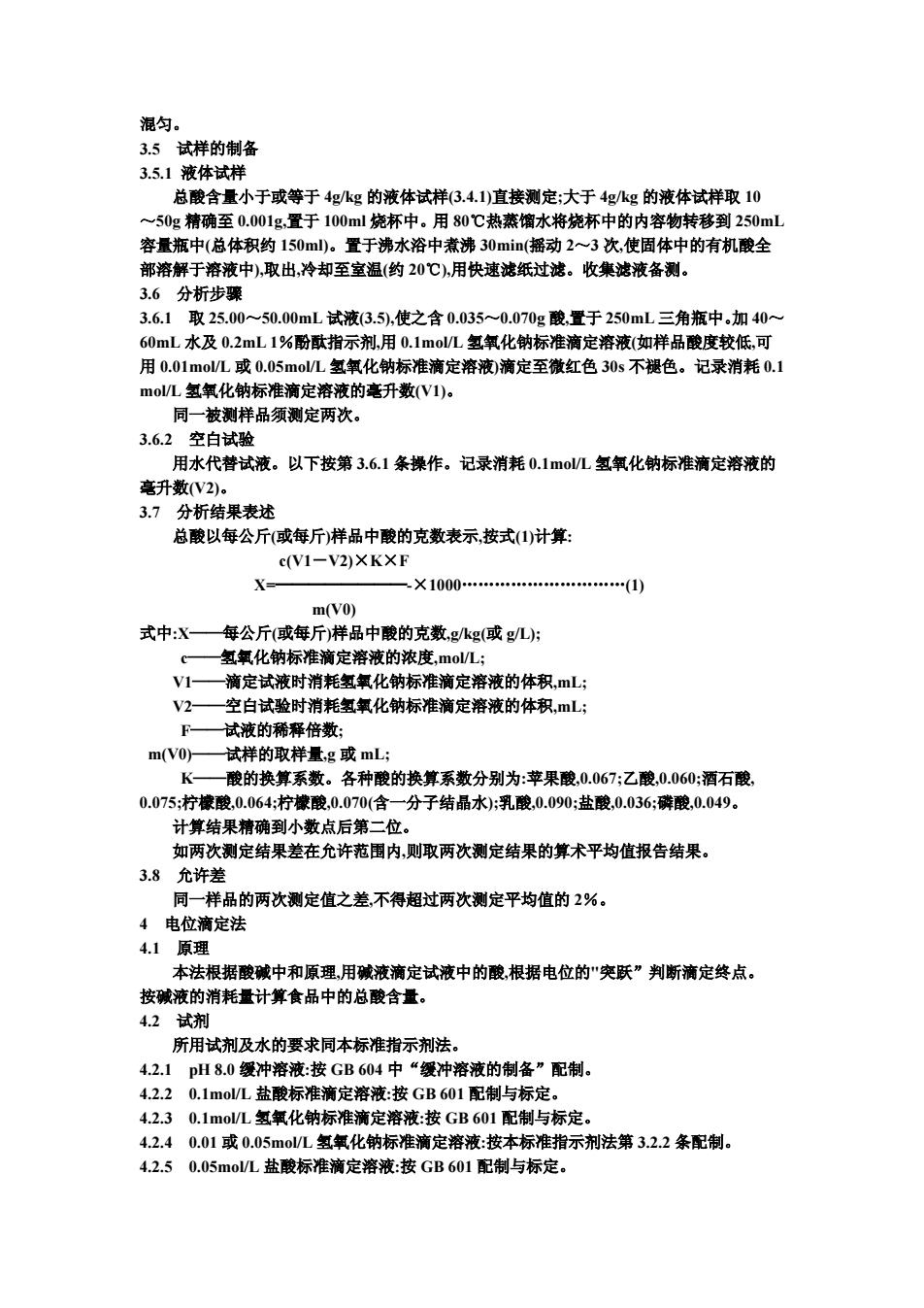 混匀。
3.5 试样的制备
3.5.1 液体试样
总酸含量小于或等于 4g/kg 的液体试样(3.4.1)直接测定;大于 4g/kg 的液体试样取 10～50g 精确至 0.001g,置于 100ml 烧杯中。用 80℃热蒸馏水将烧杯中的内容物转移到 250mL 容量瓶中(总体积约 150ml)。置于沸水浴中煮沸 30min(摇动 2～3 次,使固体中的有机酸全部溶解于溶液中),取出,冷却至室温(约 20℃),用快速滤纸过滤。收集滤液备测。
3.6 分析步骤
3.6.1 取 25.00～50.00mL 试液(3.5),使之含 0.035～0.070g 酸,置于 250mL 三角瓶中。加 40～60mL 水及 0.2mL 1%酚酞指示剂,用 0.1mol/L 氢氧化钠标准滴定溶液(如样品酸度较低,可用 0.01mol/L 或 0.05mol/L 氢氧化钠标准滴定溶液)滴定至微红色 30s 不褪色。记录消耗 0.1 mol/L 氢氧化钠标准滴定溶液的毫升数(V1)。
同一被测样品须测定两次。
3.6.2 空白试验
用水代替试液。以下按第 3.6.1 条操作。记录消耗 0.1mol/L 氢氧化钠标准滴定溶液的毫升数(V2)。
3.7 分析结果表述
总酸以每公斤(或每斤)样品中酸的克数表示,按式(1)计算:
$X=\frac{c(V1-V2)\times K\times F}{m(V0)}\times 1000$······························(1)
式中:X——每公斤(或每斤)样品中酸的克数,g/kg(或 g/L);
c——氢氧化钠标准滴定溶液的浓度,mol/L;
V1——滴定试液时消耗氢氧化钠标准滴定溶液的体积,mL;
V2——空白试验时消耗氢氧化钠标准滴定溶液的体积,mL;
F——试液的稀释倍数;
m(V0)——试样的取样量,g 或 mL;
K——酸的换算系数。各种酸的换算系数分别为:苹果酸,0.067;乙酸,0.060;酒石酸,0.075;柠檬酸,0.064;柠檬酸,0.070(含一分子结晶水);乳酸,0.090;盐酸,0.036;磷酸,0.049。
计算结果精确到小数点后第二位。
如两次测定结果差在允许范围内,则取两次测定结果的算术平均值报告结果。
3.8 允许差
同一样品的两次测定值之差,不得超过两次测定平均值的 2%。
4 电位滴定法
4.1 原理
本法根据酸碱中和原理,用碱液滴定试液中的酸,根据电位的"突跃”判断滴定终点。按碱液的消耗量计算食品中的总酸含量。
4.2 试剂
所用试剂及水的要求同本标准指示剂法。
4.2.1 pH 8.0 缓冲溶液:按 GB 604 中“缓冲溶液的制备”配制。
4.2.2 0.1mol/L 盐酸标准滴定溶液:按 GB 601 配制与标定。
4.2.3 0.1mol/L 氢氧化钠标准滴定溶液:按 GB 601 配制与标定。
4.2.4 0.01 或 0.05mol/L 氢氧化钠标准滴定溶液:按本标准指示剂法第 3.2.2 条配制。
4.2.5 0.05mol/L 盐酸标准滴定溶液:按 GB 601 配制与标定。